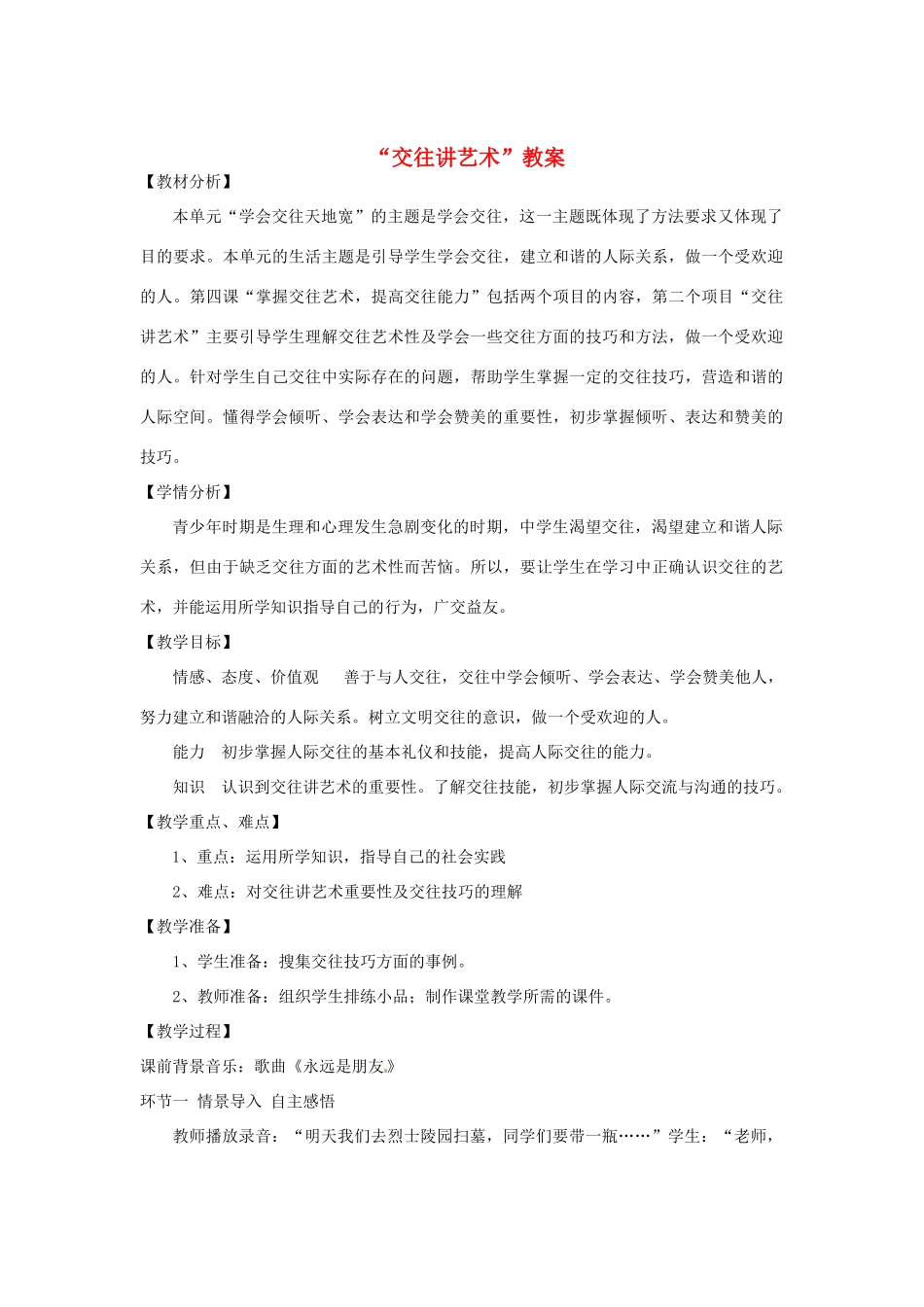 “交往讲艺术”教案

【教材分析】

本单元“学会交往天地宽”的主题是学会交往，这一主题既体现了方法要求又体现了目的要求。本单元的生活主题是引导学生学会交往，建立和谐的人际关系，做一个受欢迎的人。第四课“掌握交往艺术，提高交往能力”包括两个项目的内容，第二个项目“交往讲艺术”主要引导学生理解交往艺术性及学会一些交往方面的技巧和方法，做一个受欢迎的人。针对学生自己交往中实际存在的问题，帮助学生掌握一定的交往技巧，营造和谐的人际空间。懂得学会倾听、学会表达和学会赞美的重要性，初步掌握倾听、表达和赞美的技巧。

【学情分析】

青少年时期是生理和心理发生急剧变化的时期，中学生渴望交往，渴望建立和谐人际关系，但由于缺乏交往方面的艺术性而苦恼。所以，要让学生在学习中正确认识交往的艺术，并能运用所学知识指导自己的行为，广交益友。

【教学目标】

情感、态度、价值观　善于与人交往，交往中学会倾听、学会表达、学会赞美他人，努力建立和谐融洽的人际关系。树立文明交往的意识，做一个受欢迎的人。

能力　初步掌握人际交往的基本礼仪和技能，提高人际交往的能力。

知识　认识到交往讲艺术的重要性。了解交往技能，初步掌握人际交流与沟通的技巧。

【教学重点、难点】

1、重点：运用所学知识，指导自己的社会实践

2、难点：对交往讲艺术重要性及交往技巧的理解

【教学准备】

1、学生准备：搜集交往技巧方面的事例。

2、教师准备：组织学生排练小品；制作课堂教学所需的课件。

【教学过程】

课前背景音乐：歌曲《永远是朋友》

环节一　情景导入　自主感悟

教师播放录音：“明天我们去烈士陵园扫墓，同学们要带一瓶……”学生：“老师，